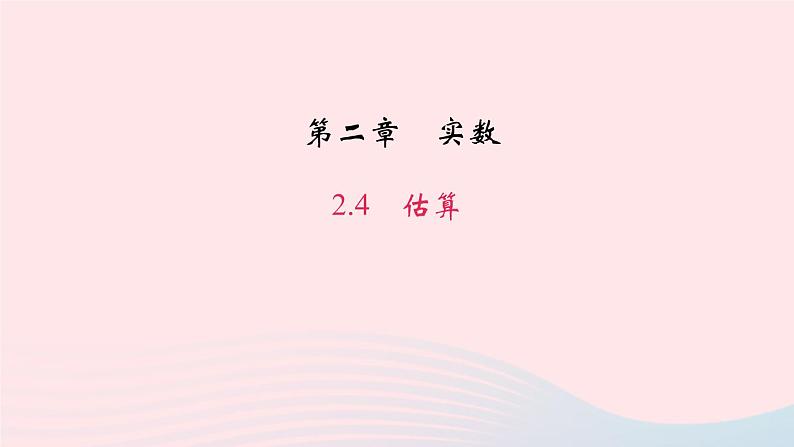 第二章　实数

2.4　估算